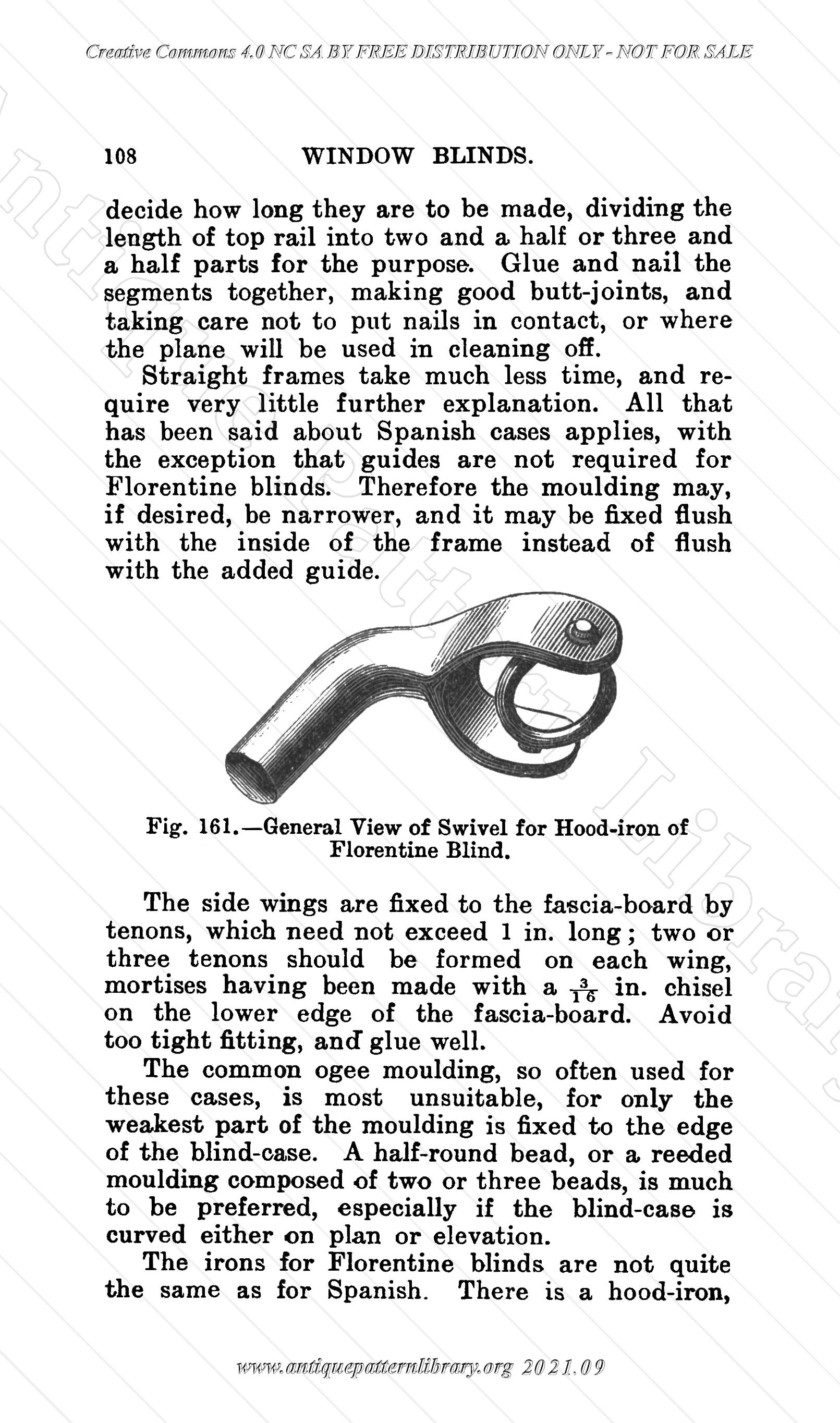 Creative Commons 4.0 NC SA BY FREE DISTRIBUTION ONLY - NOT FOR SALE

108 WINDOW BLINDS.

decide how long they are to be made, dividing the length of top rail into two and a half or three and a half parts for the purpose. Glue and nail the segments together, making good butt-joints, and taking care not to put nails in contact, or where the plane will be used in cleaning off.

Straight frames take much less time, and require very little further explanation. All that has been said about Spanish cases applies, with the exception that guides are not required for Florentine blinds. Therefore the moulding may, if desired, be narrower, and it may be fixed flush with the inside of the frame instead of flush with the added guide.

Fig. 161.—General View of Swivel for Hood-iron of Florentine Blind.

The side wings are fixed to the fascia-board by tenons, which need not exceed 1 in. long; two or three tenons should be formed on each wing, mortises having been made with a $\frac{3}{16}$ in. chisel on the lower edge of the fascia-board. Avoid too tight fitting, and glue well.

The common ogee moulding, so often used for these cases, is most unsuitable, for only the weakest part of the moulding is fixed to the edge of the blind-case. A half-round bead, or a reeded moulding composed of two or three beads, is much to be preferred, especially if the blind-case is curved either on plan or elevation.

The irons for Florentine blinds are not quite the same as for Spanish. There is a hood-iron,

www.antiquepatternlibrary.org 2021.09